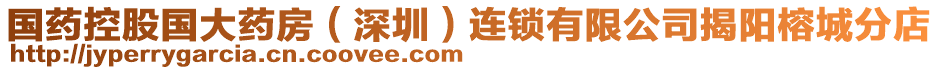 国药控股国大药房（深圳）连锁有限公司揭阳榕城分店
http://jyperrygarcia.cn.coovee.com